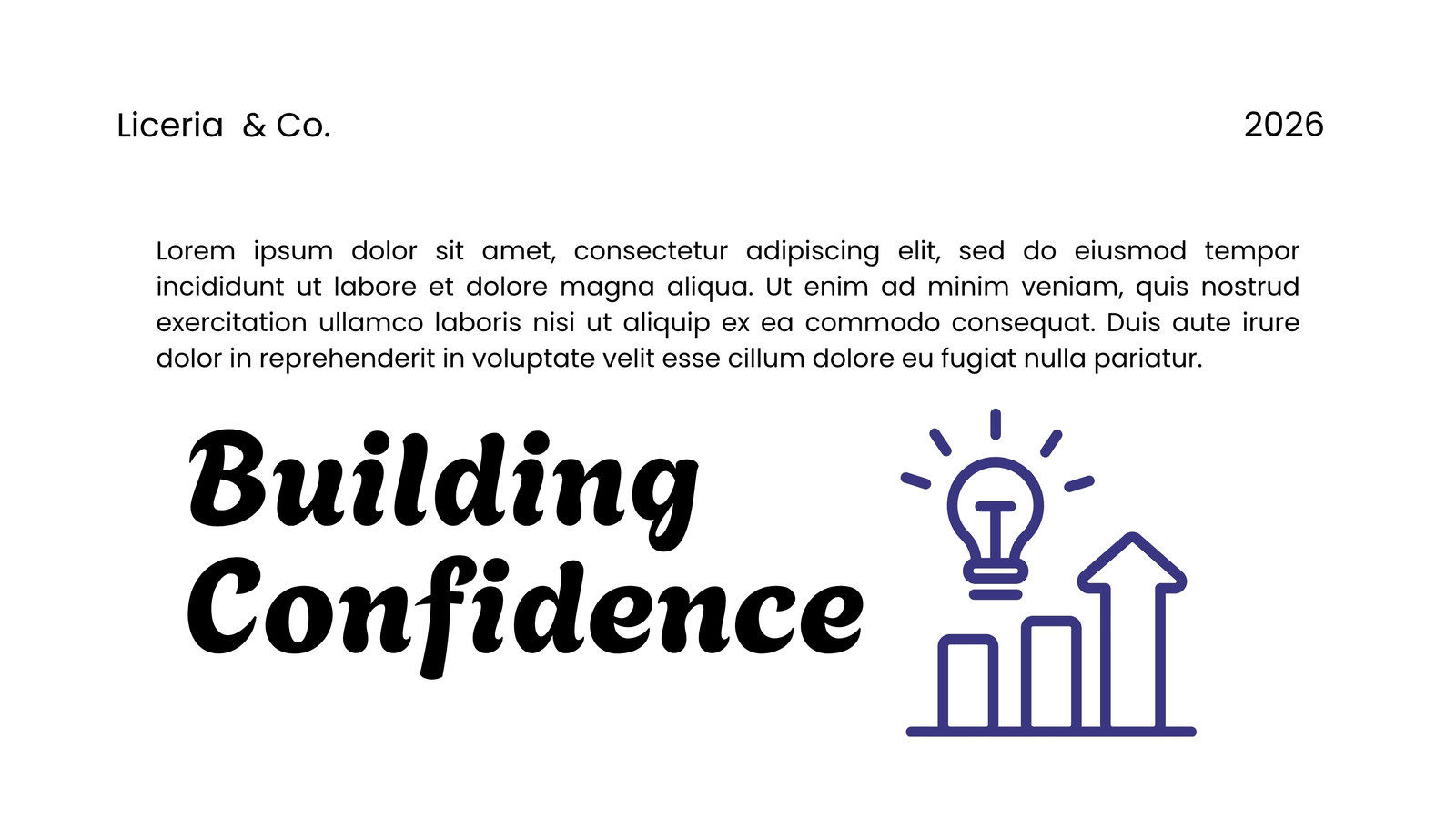 Liceria & Co.

2026

Lorem ipsum dolor sit amet, consectetur adipiscing elit, sed do eiusmod tempor incididunt ut labore et dolore magna aliqua. Ut enim ad minim veniam, quis nostrud exercitation ullamco laboris nisi ut aliquip ex ea commodo consequat. Duis aute irure dolor in reprehenderit in voluptate velit esse cillum dolore eu fugiat nulla pariatur.

Building
Confidence